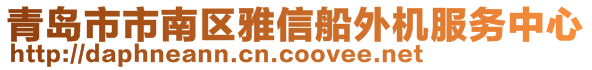 青岛市市南区雅信船外机服务中心
http://daphneann.cn.coovee.net